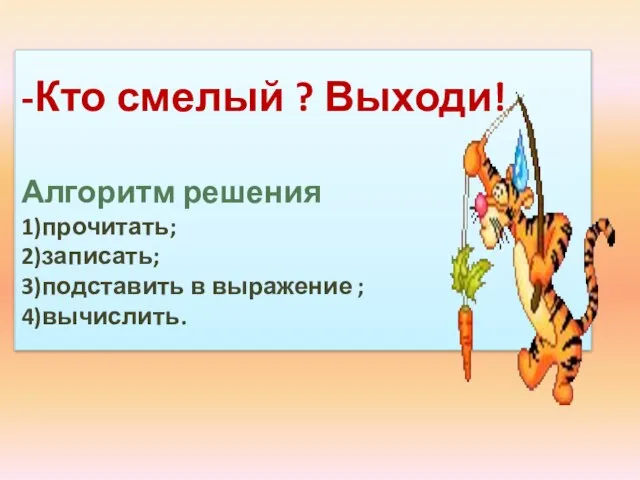 -Кто смелый ? Выходи!

Алгоритм решения
1)прочитать;
2)записать;
3)подставить в выражение ;
4)вычислить.